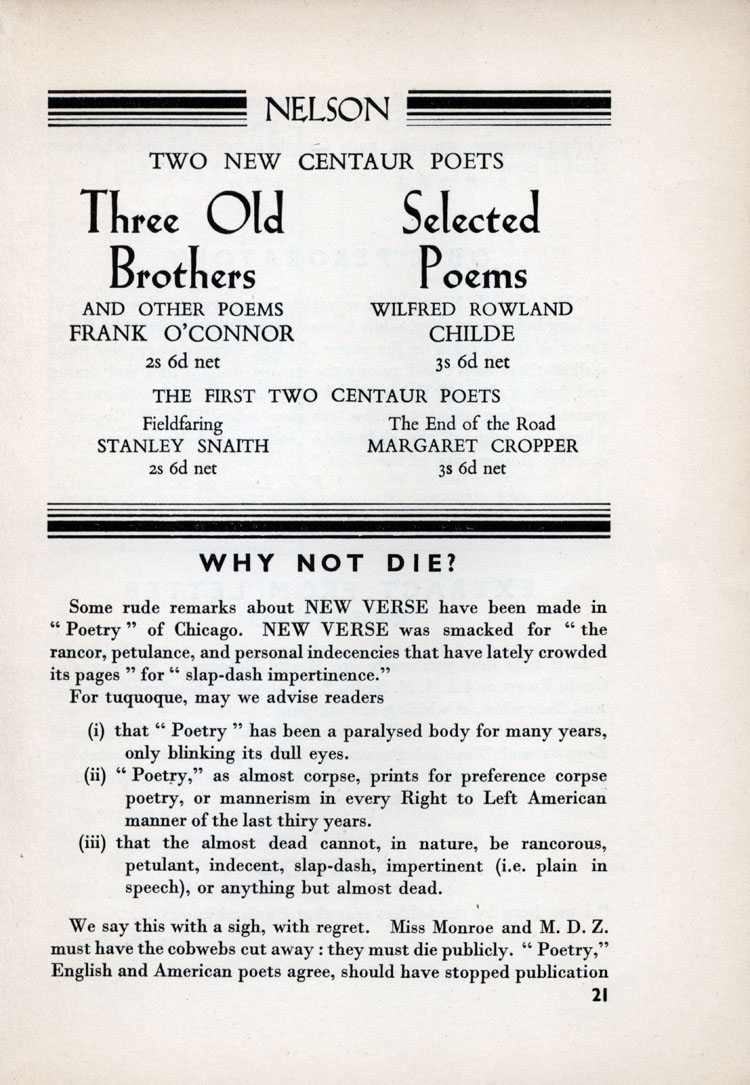 NELSON

TWO NEW CENTAUR POETS

Three Old Brothers
AND OTHER POEMS
FRANK O'CONNOR
2s 6d net

Selected Poems
WILFRED ROWLAND CHILDE
3s 6d net

THE FIRST TWO CENTAUR POETS

Fieldfaring
STANLEY SNAITH
2s 6d net

The End of the Road
MARGARET CROPPER
3s 6d net

WHY NOT DIE?

Some rude remarks about NEW VERSE have been made in " Poetry " of Chicago. NEW VERSE was smacked for " the rancor, petulance, and personal indecencies that have lately crowded its pages " for " slap-dash impertinence."

For tuquoque, may we advise readers

(i) that " Poetry " has been a paralysed body for many years, only blinking its dull eyes.

(ii) " Poetry," as almost corpse, prints for preference corpse poetry, or mannerism in every Right to Left American manner of the last thiry years.

(iii) that the almost dead cannot, in nature, be rancorous, petulant, indecent, slap-dash, impertinent (i.e. plain in speech), or anything but almost dead.

We say this with a sigh, with regret. Miss Monroe and M. D. Z. must have the cobwebs cut away : they must die publicly. " Poetry," English and American poets agree, should have stopped publication

21